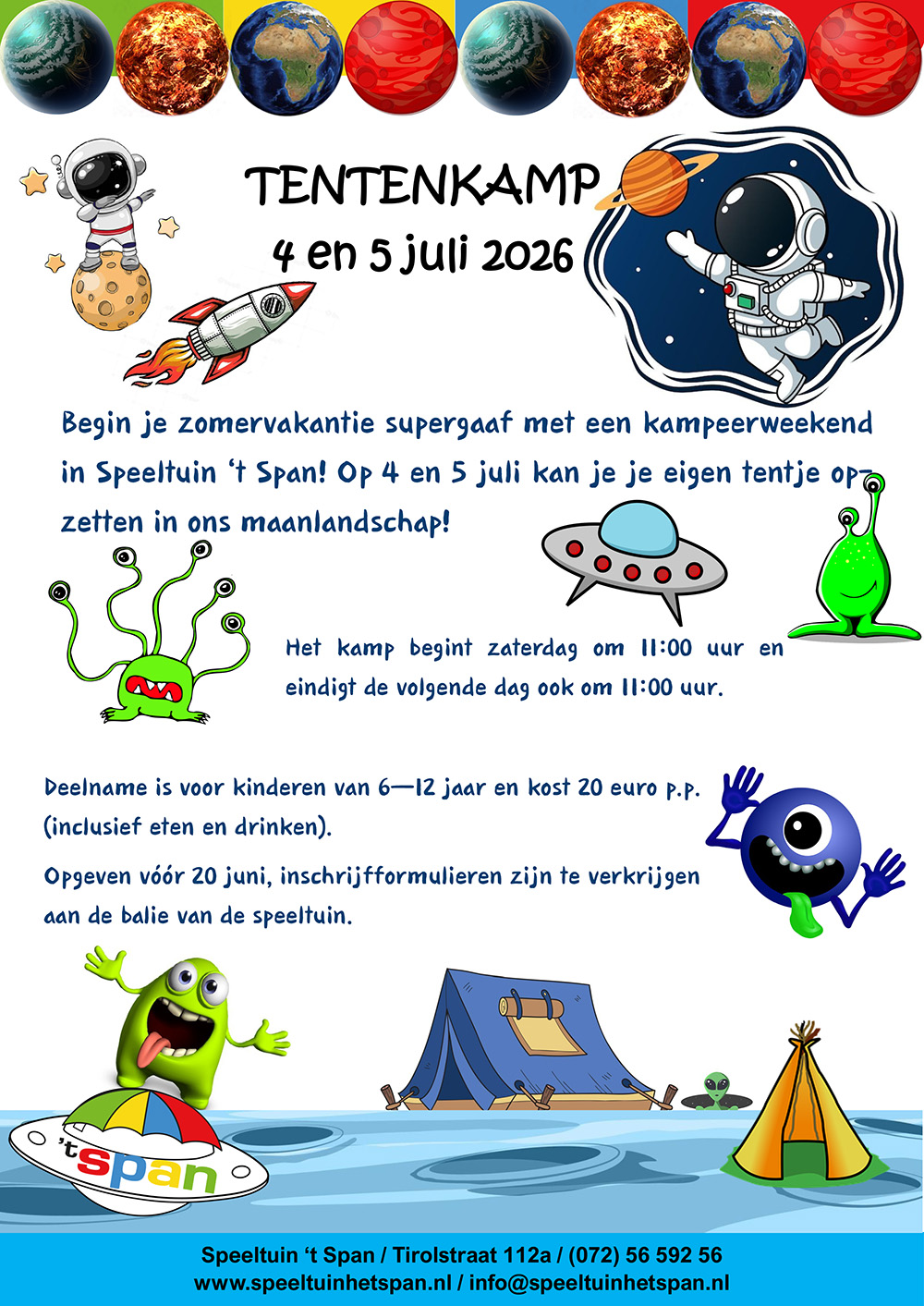 TENTENKAMP
4 en 5 juli 2026

Begin je zomervakantie supergaaf met een kampeerweekend in Speeltuin 't Span! Op 4 en 5 juli kan je je eigen tentje opzetten in ons maanlandschap!

Het kamp begint zaterdag om 11:00 uur en eindigt de volgende dag ook om 11:00 uur.

Deelname is voor kinderen van 6—12 jaar en kost 20 euro p.p. (inclusief eten en drinken).

Opgeven vóór 20 juni, inschrijfformulieren zijn te verkrijgen aan de balie van de speeltuin.

't span

Speeltuin 't Span / Tirolstraat 112a / (072) 56 592 56
www.speeltuinhetspan.nl / info@speeltuinhetspan.nl